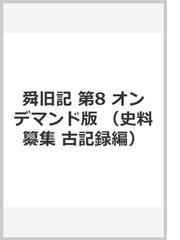 舜旧記 第8 オンデマンド版 （史料纂集 古記録編）